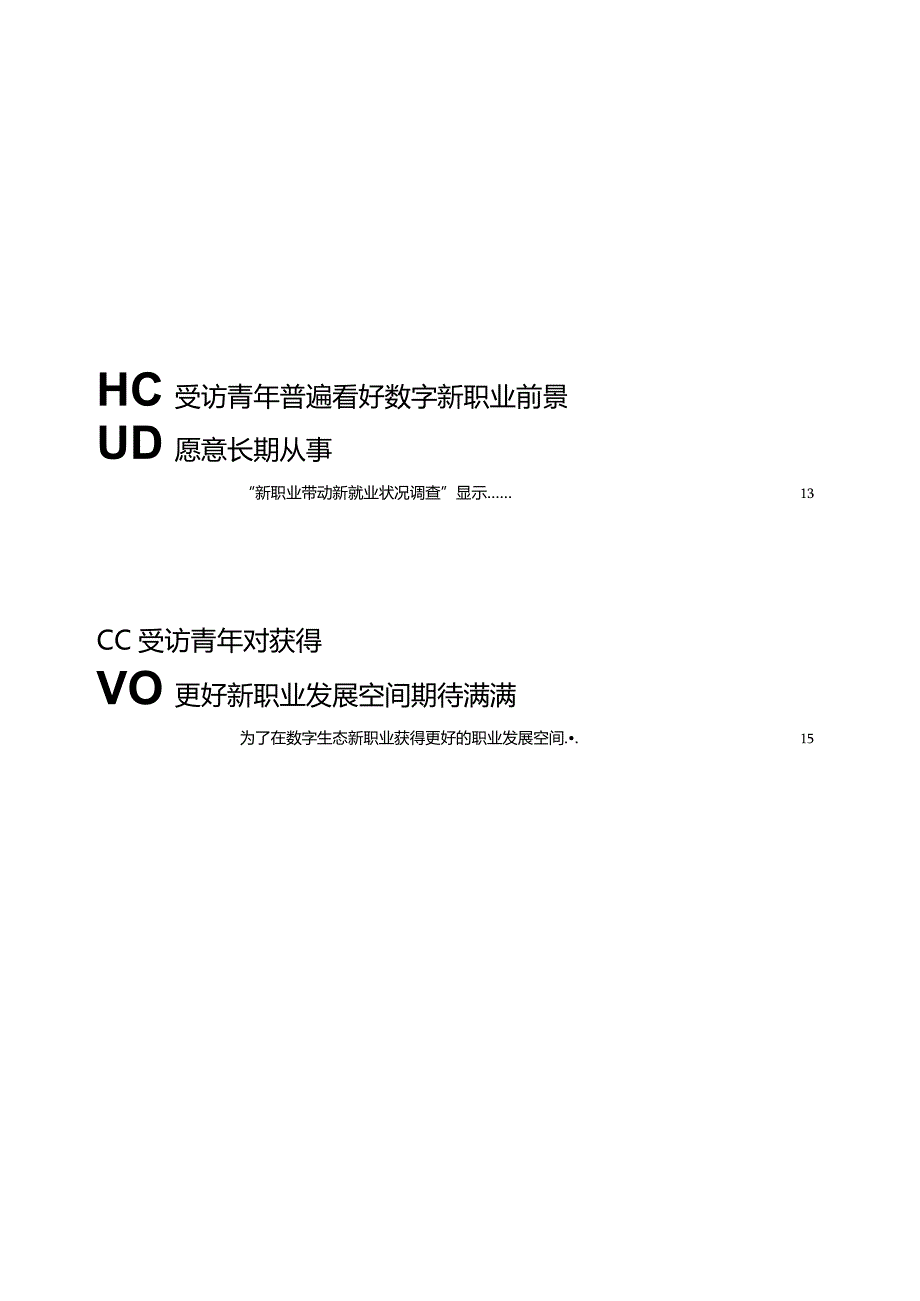 HC 受访青年普遍看好数字新职业前景
UD 愿意长期从事

"新职业带动新就业状况调查"显示...... 13

CC 受访青年对获得
VO 更好新职业发展空间期待满满

为了在数字生态新职业获得更好的职业发展空间.•. 15